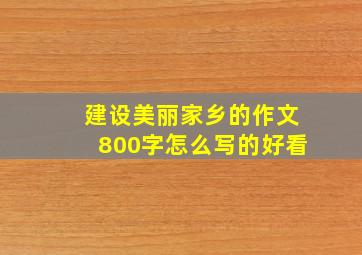 建设美丽家乡的作文
800字怎么写的好看